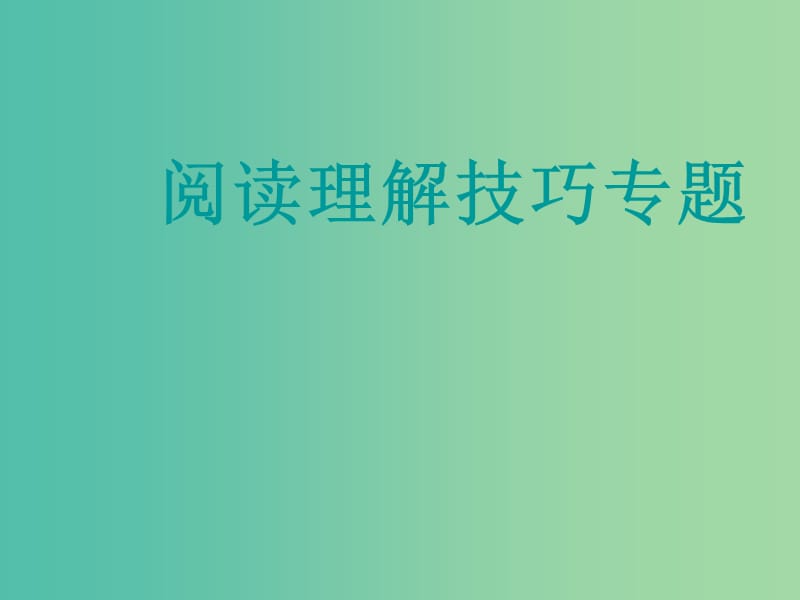 阅读理解技巧专题